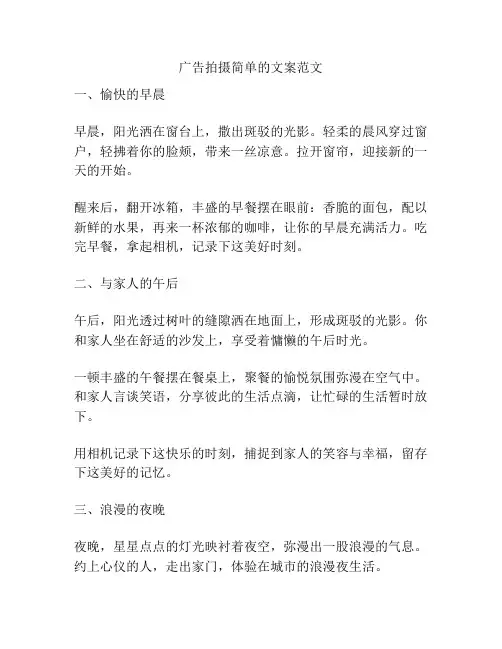 广告拍摄简单的文案范文

一、愉快的早晨

早晨，阳光洒在窗台上，撒出斑驳的光影。轻柔的晨风穿过窗户，轻拂着你的脸颊，带来一丝凉意。拉开窗帘，迎接新的一天的开始。

醒来后，翻开冰箱，丰盛的早餐摆在眼前：香脆的面包，配以新鲜的水果，再来一杯浓郁的咖啡，让你的早晨充满活力。吃完早餐，拿起相机，记录下这美好时刻。

二、与家人的午后

午后，阳光透过树叶的缝隙洒在地面上，形成斑驳的光影。你和家人坐在舒适的沙发上，享受着慵懒的午后时光。

一顿丰盛的午餐摆在餐桌上，聚餐的愉悦氛围弥漫在空气中。和家人言谈笑语，分享彼此的生活点滴，让忙碌的生活暂时放下。

用相机记录下这快乐的时刻，捕捉到家人的笑容与幸福，留存下这美好的记忆。

三、浪漫的夜晚

夜晚，星星点点的灯光映衬着夜空，弥漫出一股浪漫的气息。约上心仪的人，走出家门，体验在城市的浪漫夜生活。